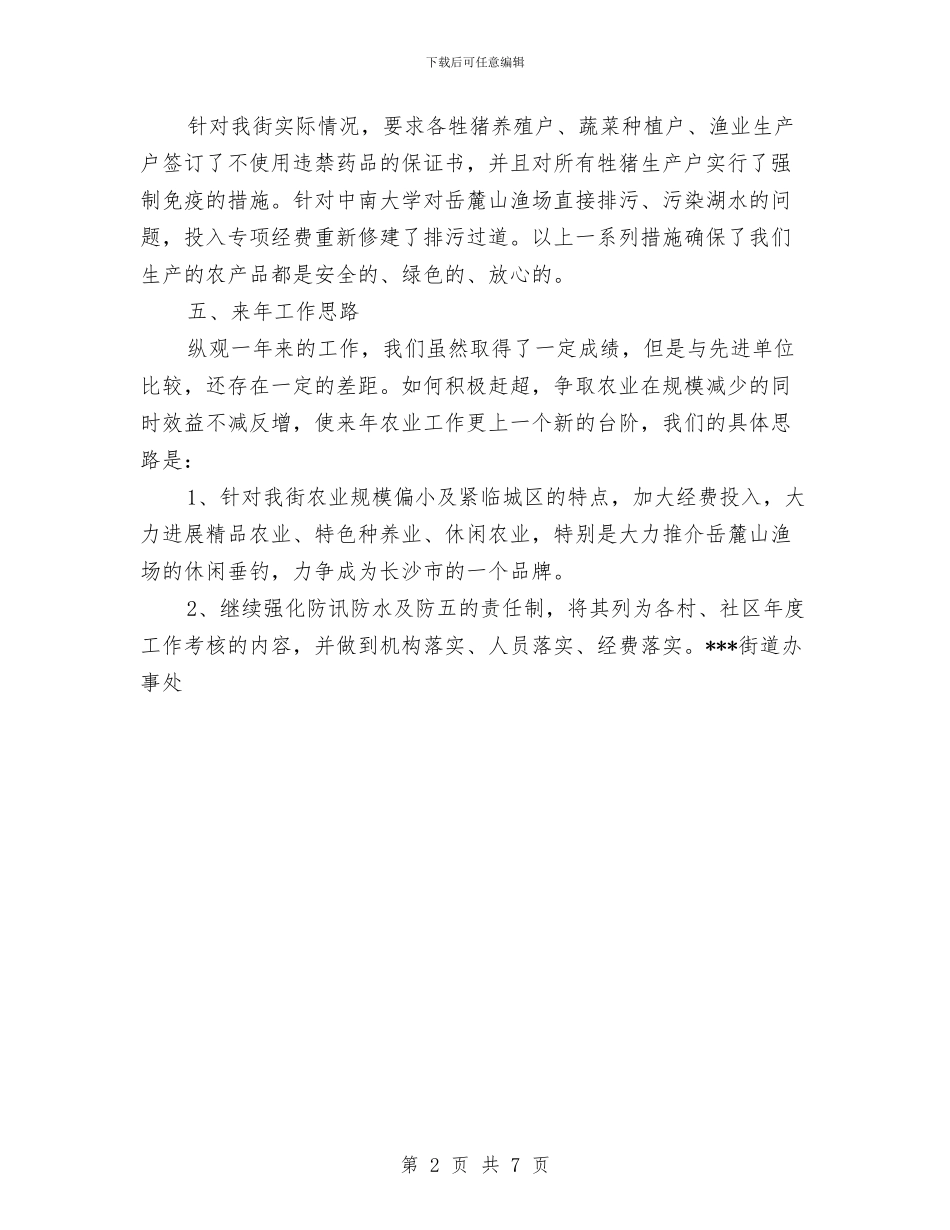 下载后可任意编辑

针对我街实际情况，要求各牲猪养殖户、蔬菜种植户、渔业生产户签订了不使用违禁药品的保证书，并且对所有牲猪生产户实行了强制免疫的措施。针对中南大学对岳麓山渔场直接排污、污染湖水的问题，投入专项经费重新修建了排污过道。以上一系列措施确保了我们生产的农产品都是安全的、绿色的、放心的。

五、来年工作思路

纵观一年来的工作，我们虽然取得了一定成绩，但是与先进单位比较，还存在一定的差距。如何积极赶超，争取农业在规模减少的同时效益不减反增，使来年农业工作更上一个新的台阶，我们的具体思路是：

1、针对我街农业规模偏小及紧临城区的特点，加大经费投入，大力进展精品农业、特色种养业、休闲农业，特别是大力推介岳麓山渔场的休闲垂钓，力争成为长沙市的一个品牌。

2、继续强化防讯防水及防五的责任制，将其列为各村、社区年度工作考核的内容，并做到机构落实、人员落实、经费落实。***街道办事处

第 2 页 共 7 页